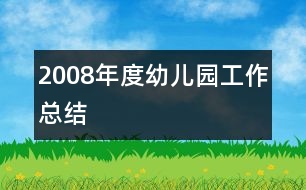 2008年度幼儿园工作总结